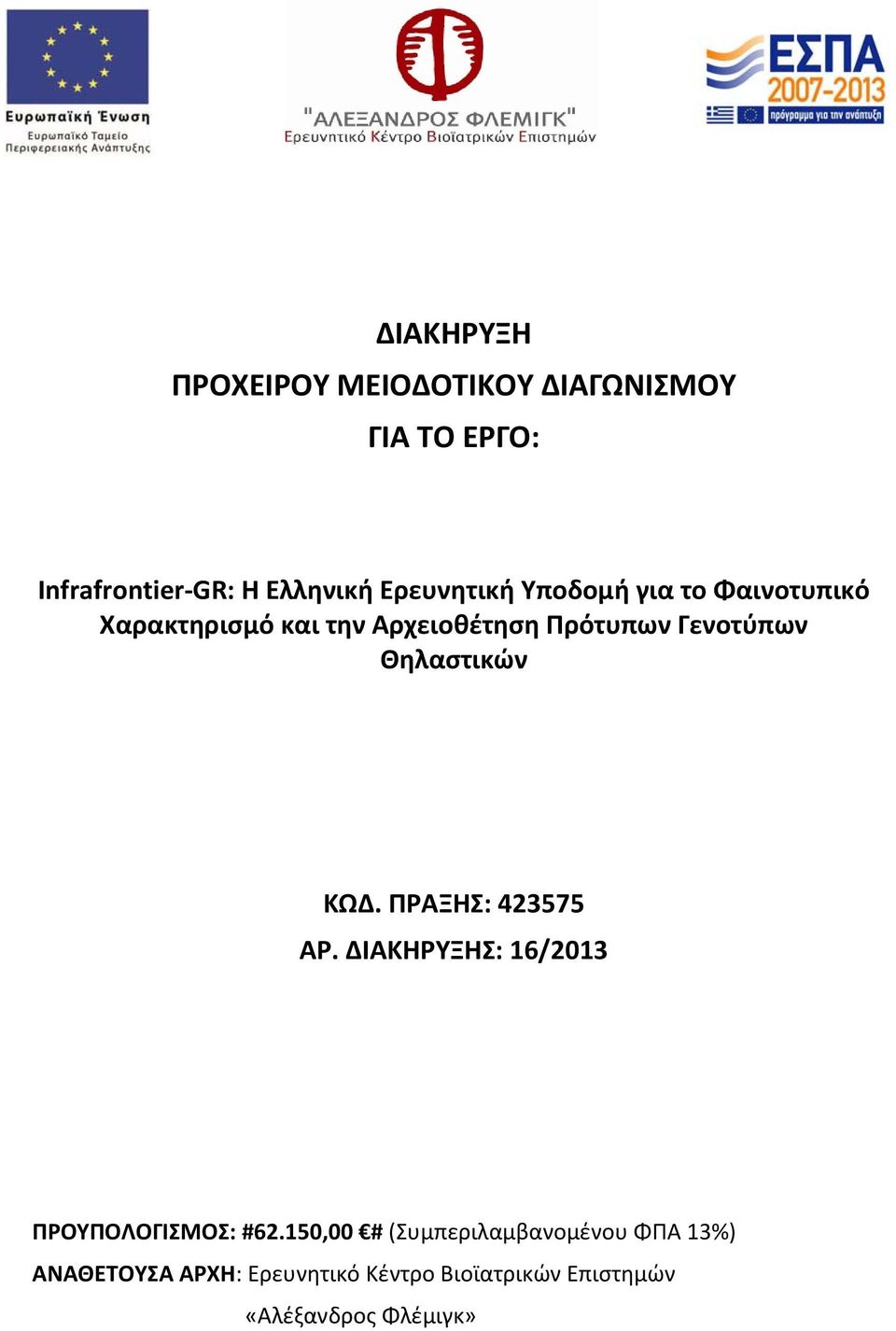 Ευρωπαϊκή Ένωση
Ευρωπαϊκό Ταμείο Περιφερειακής Ανάπτυξης

"ΑΛΕΞΑΝΔΡΟΣ ΦΛΕΜΙΓΚ"
Ερευνητικό Κέντρο Βιοϊατρικών Επιστημών

ΕΣΠΑ 2007-2013
πρόγραμμα για την ανάπτυξη

ΔΙΑΚΗΡΥΞΗ
ΠΡΟΧΕΙΡΟΥ ΜΕΙΟΔΟΤΙΚΟΥ ΔΙΑΓΩΝΙΣΜΟΥ
ΓΙΑ ΤΟ ΕΡΓΟ:

Infrafrontier-GR: Η Ελληνική Ερευνητική Υποδομή για το Φαινοτυπικό Χαρακτηρισμό και την Αρχειοθέτηση Πρότυπων Γενοτύπων Θηλαστικών

ΚΩΔ. ΠΡΑΞΗΣ: 423575
ΑΡ. ΔΙΑΚΗΡΥΞΗΣ: 16/2013

ΠΡΟΥΠΟΛΟΓΙΣΜΟΣ: #62.150,00 €# (Συμπεριλαμβανομένου ΦΠΑ 13%)
ΑΝΑΘΕΤΟΥΣΑ ΑΡΧΗ: Ερευνητικό Κέντρο Βιοϊατρικών Επιστημών «Αλέξανδρος Φλέμιγκ»